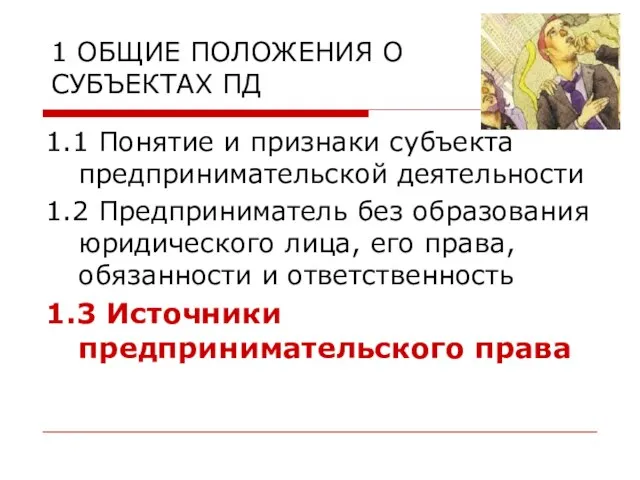 1 ОБЩИЕ ПОЛОЖЕНИЯ О СУБЪЕКТАХ ПД

1.1 Понятие и признаки субъекта предпринимательской деятельности

1.2 Предприниматель без образования юридического лица, его права, обязанности и ответственность

1.3 Источники предпринимательского права